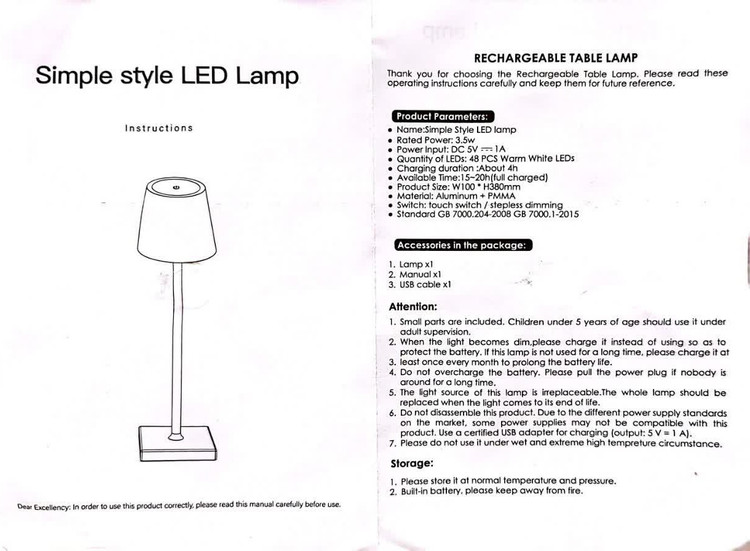 Simple style LED Lamp

Instructions

Dear Excellency: In order to use this product correctly, please read this manual carefully before use.

RECHARGEABLE TABLE LAMP

Thank you for choosing the Rechargeable Table Lamp. Please read these operating instructions carefully and keep them for future reference.

Product Parameters:

• Name:Simple Style LED lamp
• Rated Power: 3.5w
• Power Input: DC 5V ⎓ 1A
• Quantity of LEDs: 48 PCS Warm White LEDs
• Charging duration :About 4h
• Available Time:15~20h(full charged)
• Product Size: W100 * H380mm
• Material: Aluminum + PMMA
• Switch: touch switch / stepless dimming
• Standard GB 7000.204-2008 GB 7000.1-2015

Accessories in the package:

1. Lamp x1
2. Manual x1
3. USB cable x1

Attention:

1. Small parts are included. Children under 5 years of age should use it under adult supervision.
2. When the light becomes dim,please charge it instead of using so as to protect the battery. If this lamp is not used for a long time, please charge it at
3. least once every month to prolong the battery life.
4. Do not overcharge the battery. Please pull the power plug if nobody is around for a long time.
5. The light source of this lamp is irreplaceable.The whole lamp should be replaced when the light comes to its end of life.
6. Do not disassemble this product. Due to the different power supply standards on the market, some power supplies may not be compatible with this product. Use a certified USB adapter for charging (output: 5 V = 1 A).
7. Please do not use it under wet and extreme high tempreture circumstance.

Storage:

1. Please store it at normal temperature and pressure.
2. Built-in battery, please keep away from fire.